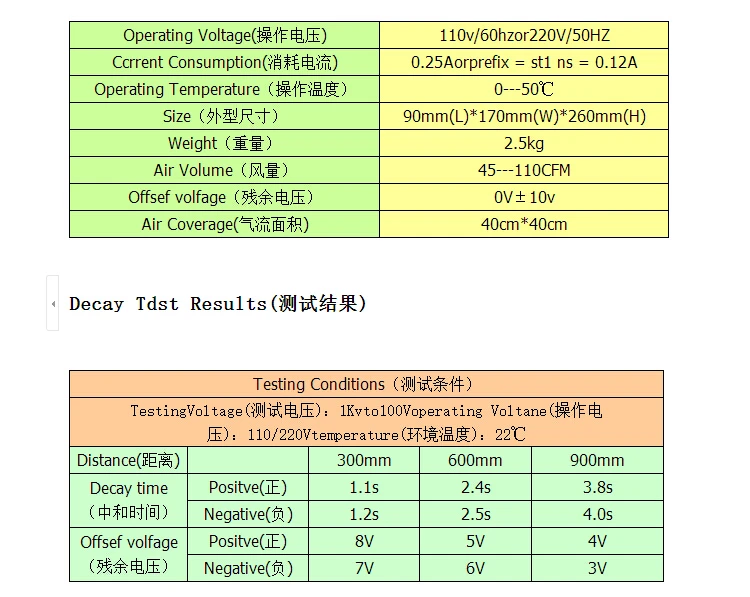 | Operating Voltage(操作电压) | 110v/60hzor220V/50HZ |
|---|---|
| Ccrrent Consumption(消耗电流) | 0.25Aorprefix = st1 ns = 0.12A |
| Operating Temperature（操作温度） | 0---50℃ |
| Size（外型尺寸） | 90mm(L)*170mm(W)*260mm(H) |
| Weight（重量） | 2.5kg |
| Air Volume（风量） | 45---110CFM |
| Offsef volfage（残余电压） | 0V±10v |
| Air Coverage(气流面积) | 40cm*40cm |

Decay Tdst Results(测试结果)

| Testing Conditions（测试条件） | | | | |
|---|---|---|---|---|
| TestingVoltage(测试电压)：1Kvto100Voperating Voltane(操作电压)：110/220Vtemperature(环境温度)：22℃ | | | | |
| Distance(距离) | | 300mm | 600mm | 900mm |
| Decay time（中和时间） | Positve(正) | 1.1s | 2.4s | 3.8s |
| | Negative(负) | 1.2s | 2.5s | 4.0s |
| Offsef volfage（残余电压） | Positve(正) | 8V | 5V | 4V |
| | Negative(负) | 7V | 6V | 3V |